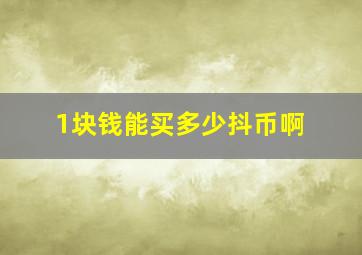 1块钱能买多少抖币啊